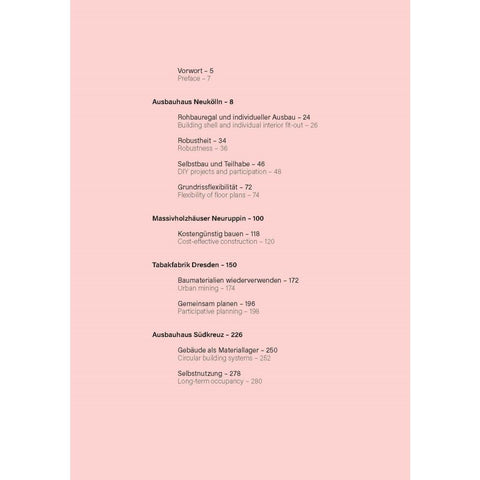 Vorwort – 5
Preface – 7

Ausbauhaus Neukölln – 8

Rohbauregal und individueller Ausbau – 24
Building shell and individual interior fit-out – 26

Robustheit – 34
Robustness – 36

Selbstbau und Teilhabe – 46
DIY projects and participation – 48

Grundrissflexibilität – 72
Flexibility of floor plans – 74

Massivholzhäuser Neuruppin – 100

Kostengünstig bauen – 118
Cost-effective construction – 120

Tabakfabrik Dresden – 150

Baumaterialien wiederverwenden – 172
Urban mining – 174

Gemeinsam planen – 196
Participative planning – 198

Ausbauhaus Südkreuz – 226

Gebäude als Materiallager – 250
Circular building systems – 252

Selbstnutzung – 278
Long-term occupancy – 280